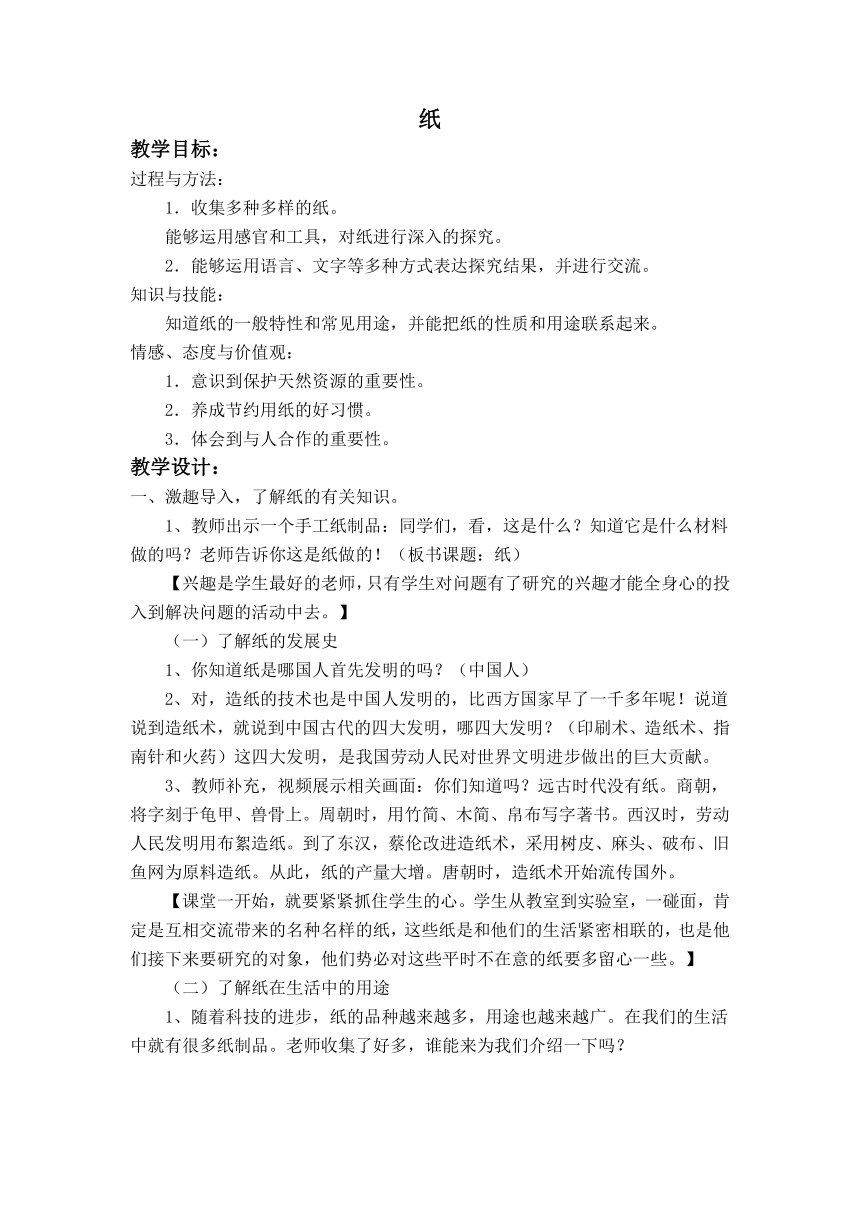 纸

教学目标：

过程与方法：

1．收集多种多样的纸。

能够运用感官和工具，对纸进行深入的探究。

2．能够运用语言、文字等多种方式表达探究结果，并进行交流。

知识与技能：

知道纸的一般特性和常见用途，并能把纸的性质和用途联系起来。

情感、态度与价值观：

1．意识到保护天然资源的重要性。

2．养成节约用纸的好习惯。

3．体会到与人合作的重要性。

教学设计：

一、激趣导入，了解纸的有关知识。

1、教师出示一个手工纸制品：同学们，看，这是什么？知道它是什么材料做的吗？老师告诉你这是纸做的！（板书课题：纸）

【兴趣是学生最好的老师，只有学生对问题有了研究的兴趣才能全身心的投入到解决问题的活动中去。】

（一）了解纸的发展史

1、你知道纸是哪国人首先发明的吗？（中国人）

2、对，造纸的技术也是中国人发明的，比西方国家早了一千多年呢！说道说到造纸术，就说到中国古代的四大发明，哪四大发明？（印刷术、造纸术、指南针和火药）这四大发明，是我国劳动人民对世界文明进步做出的巨大贡献。

3、教师补充，视频展示相关画面：你们知道吗？远古时代没有纸。商朝，将字刻于龟甲、兽骨上。周朝时，用竹简、木简、帛布写字著书。西汉时，劳动人民发明用布絮造纸。到了东汉，蔡伦改进造纸术，采用树皮、麻头、破布、旧鱼网为原料造纸。从此，纸的产量大增。唐朝时，造纸术开始流传国外。

【课堂一开始，就要紧紧抓住学生的心。学生从教室到实验室，一碰面，肯定是互相交流带来的名种名样的纸，这些纸是和他们的生活紧密相联的，也是他们接下来要研究的对象，他们势必对这些平时不在意的纸要多留心一些。】

（二）了解纸在生活中的用途

1、随着科技的进步，纸的品种越来越多，用途也越来越广。在我们的生活中就有很多纸制品。老师收集了好多，谁能来为我们介绍一下吗？